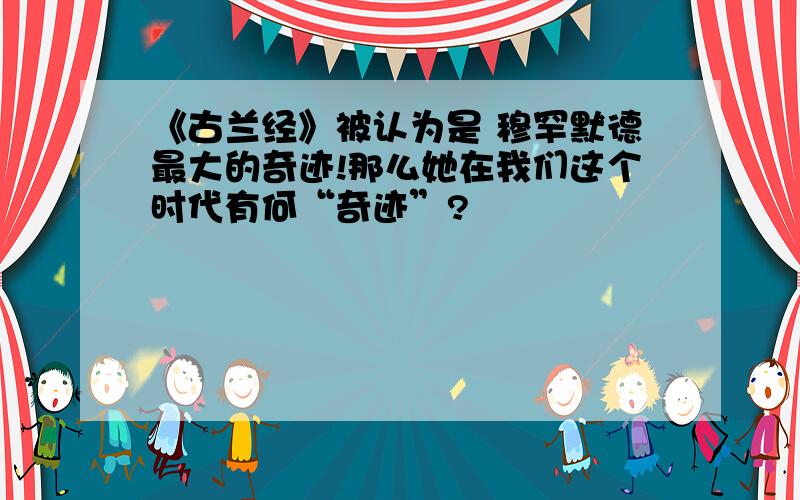 《古兰经》被认为是 穆罕默德最大的奇迹!那么她在我们这个时代有何“奇迹”?